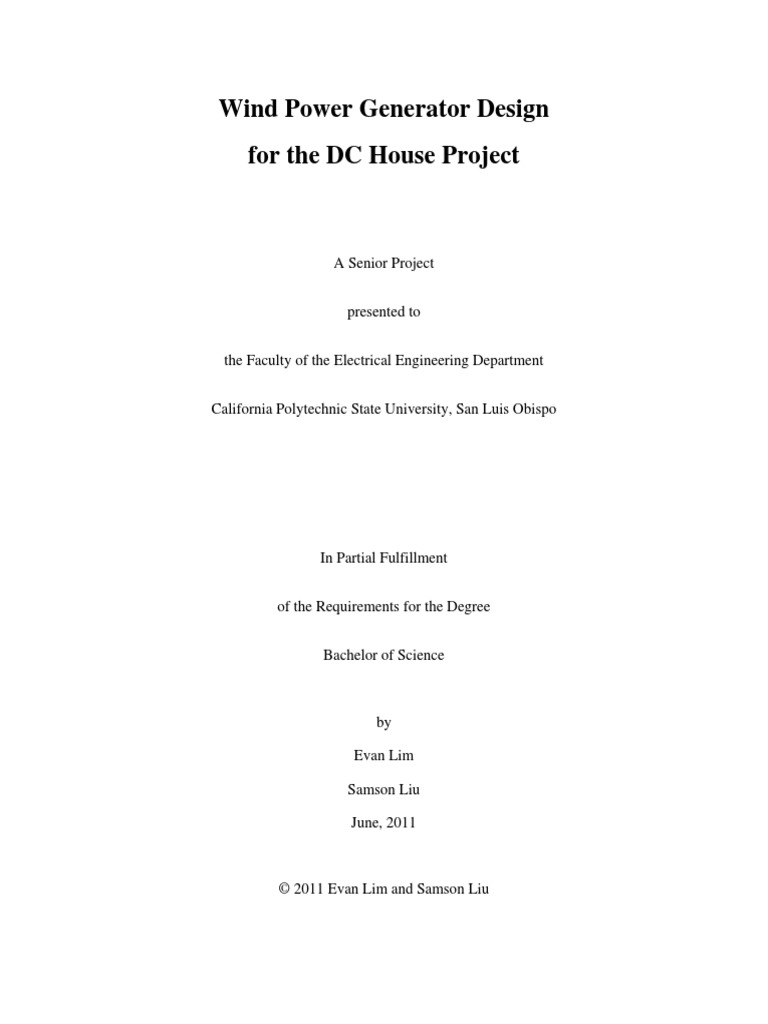 Wind Power Generator Design

for the DC House Project

A Senior Project

presented to

the Faculty of the Electrical Engineering Department

California Polytechnic State University, San Luis Obispo

In Partial Fulfillment

of the Requirements for the Degree

Bachelor of Science

by

Evan Lim

Samson Liu

June, 2011

© 2011 Evan Lim and Samson Liu